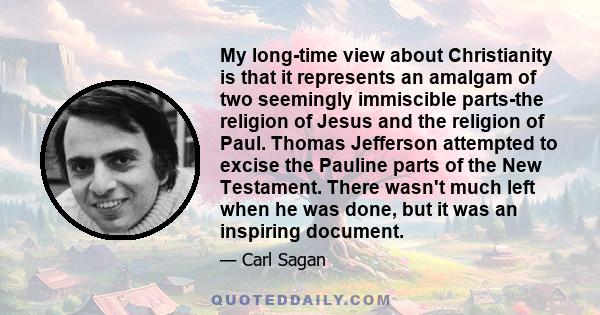 My long-time view about Christianity is that it represents an amalgam of two seemingly immiscible parts-the religion of Jesus and the religion of Paul. Thomas Jefferson attempted to excise the Pauline parts of the New Testament. There wasn't much left when he was done, but it was an inspiring document.

— Carl Sagan

QUOTEDDAILY.COM